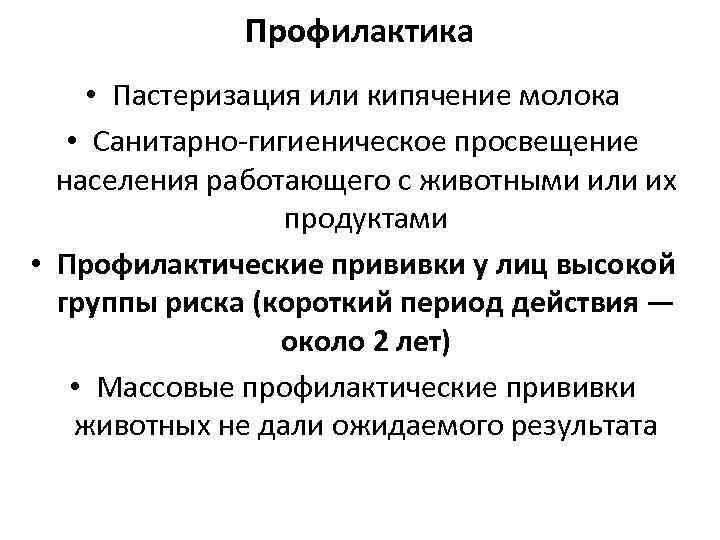 Профилактика

• Пастеризация или кипячение молока

• Санитарно-гигиеническое просвещение населения работающего с животными или их продуктами

• Профилактические прививки у лиц высокой группы риска (короткий период действия — около 2 лет)

• Массовые профилактические прививки животных не дали ожидаемого результата